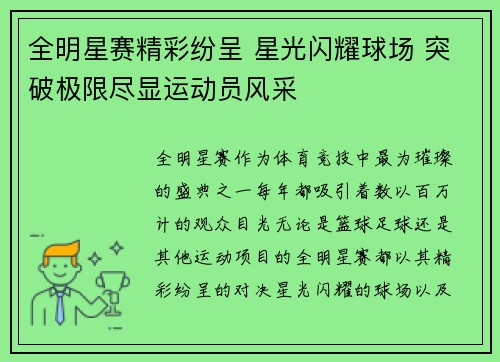 全明星赛精彩纷呈 星光闪耀球场 突破极限尽显运动员风采

全明星赛作为体育竞技中最为璀璨的盛典之一每年都吸引着数以百万计的观众目光无论是篮球足球还是其他运动项目的全明星赛都以其精彩纷呈的对决星光闪耀的球场以及